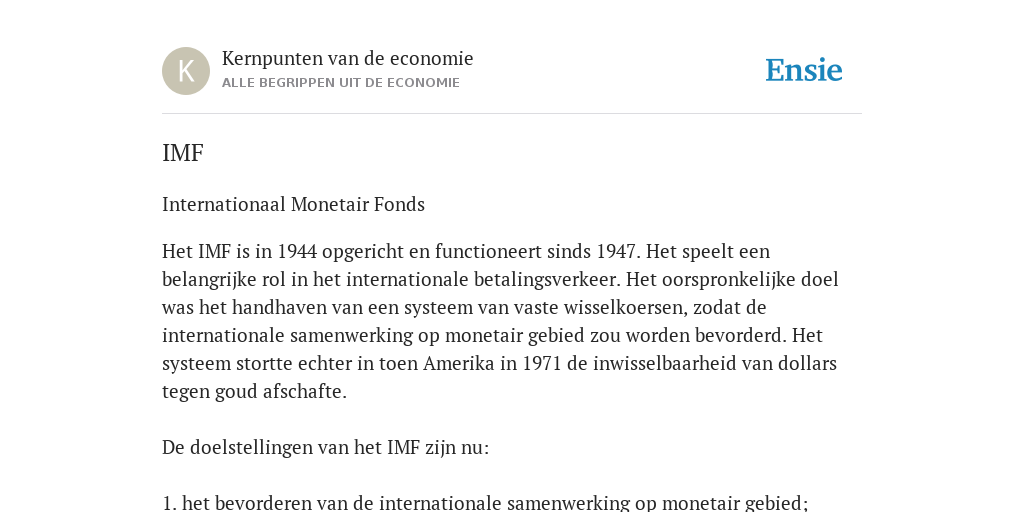 K

Kernpunten van de economie
ALLE BEGRIPPEN UIT DE ECONOMIE

Ensie

IMF

Internationaal Monetair Fonds

Het IMF is in 1944 opgericht en functioneert sinds 1947. Het speelt een belangrijke rol in het internationale betalingsverkeer. Het oorspronkelijke doel was het handhaven van een systeem van vaste wisselkoersen, zodat de internationale samenwerking op monetair gebied zou worden bevorderd. Het systeem stortte echter in toen Amerika in 1971 de inwisselbaarheid van dollars tegen goud afschafte.

De doelstellingen van het IMF zijn nu:

1. het bevorderen van de internationale samenwerking op monetair gebied;